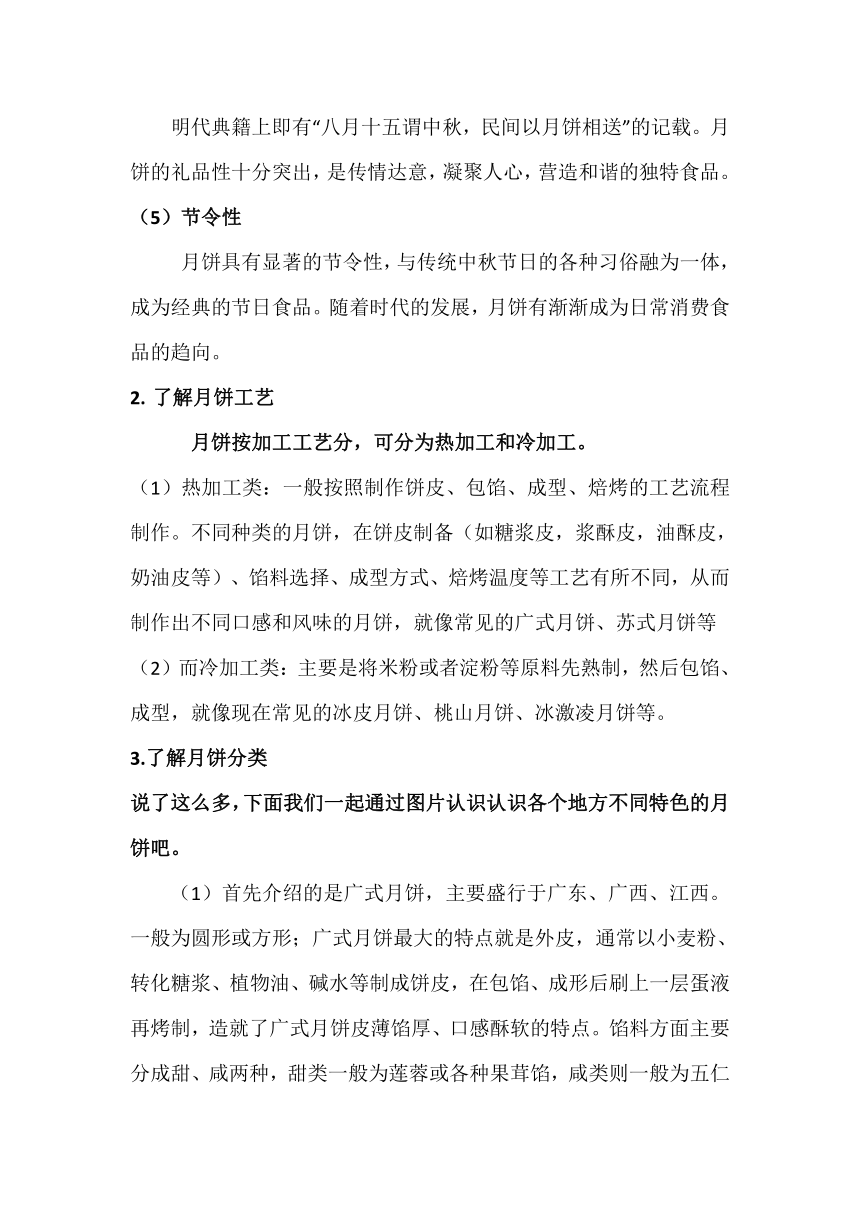 明代典籍上即有“八月十五谓中秋，民间以月饼相送”的记载。月饼的礼品性十分突出，是传情达意，凝聚人心，营造和谐的独特食品。

（5）节令性

月饼具有显著的节令性，与传统中秋节日的各种习俗融为一体，成为经典的节日食品。随着时代的发展，月饼有渐渐成为日常消费食品的趋向。

2. 了解月饼工艺

月饼按加工工艺分，可分为热加工和冷加工。

（1）热加工类：一般按照制作饼皮、包馅、成型、焙烤的工艺流程制作。不同种类的月饼，在饼皮制备（如糖浆皮，浆酥皮，油酥皮，奶油皮等）、馅料选择、成型方式、焙烤温度等工艺有所不同，从而制作出不同口感和风味的月饼，就像常见的广式月饼、苏式月饼等

（2）而冷加工类：主要是将米粉或者淀粉等原料先熟制，然后包馅、成型，就像现在常见的冰皮月饼、桃山月饼、冰激凌月饼等。

3.了解月饼分类

说了这么多，下面我们一起通过图片认识认识各个地方不同特色的月饼吧。

（1）首先介绍的是广式月饼，主要盛行于广东、广西、江西。一般为圆形或方形；广式月饼最大的特点就是外皮，通常以小麦粉、转化糖浆、植物油、碱水等制成饼皮，在包馅、成形后刷上一层蛋液再烤制，造就了广式月饼皮薄馅厚、口感酥软的特点。馅料方面主要分成甜、咸两种，甜类一般为莲蓉或各种果茸馅，咸类则一般为五仁